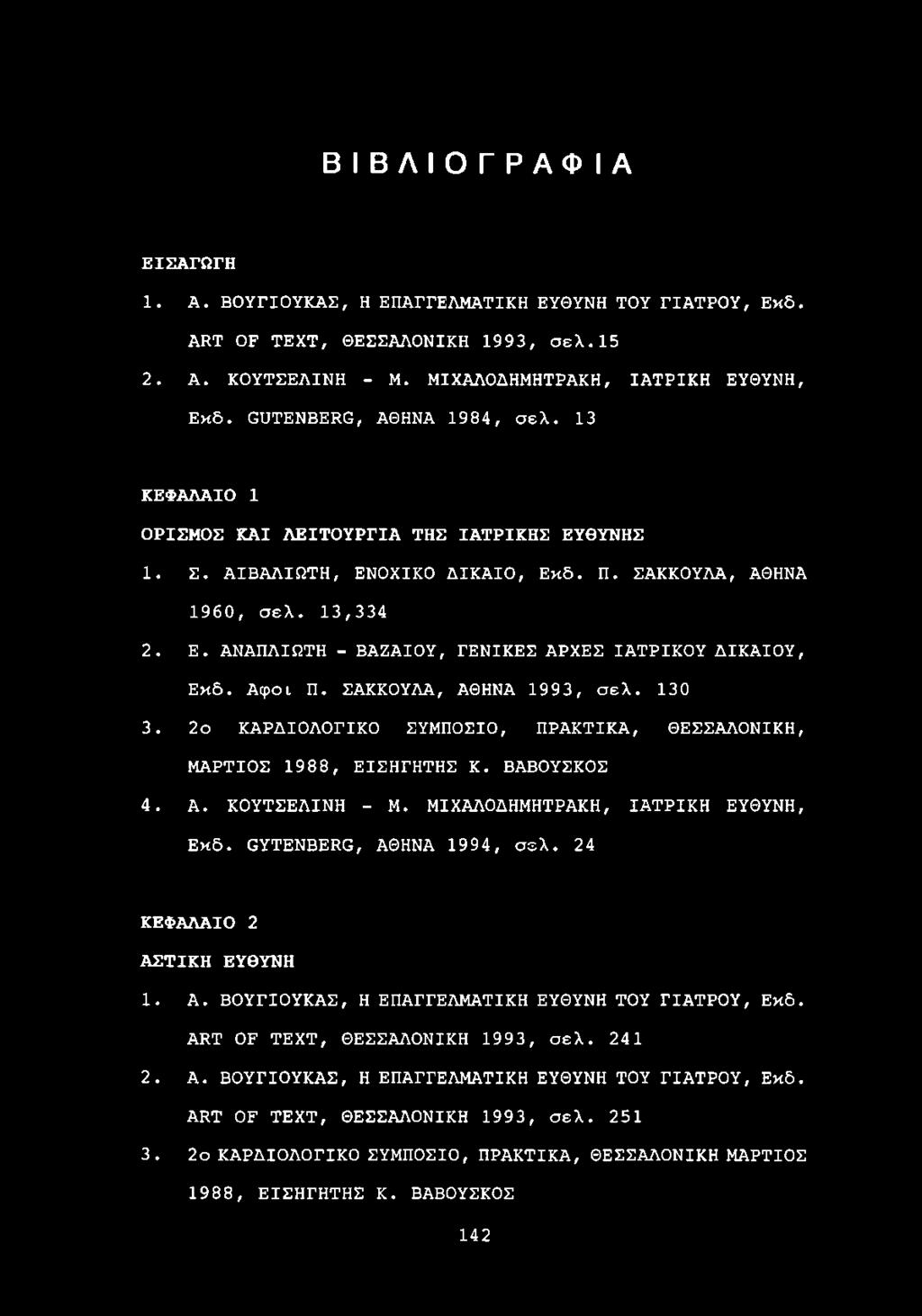 ΒΙΒΛΙΟΓΡΑΦΙΑ

ΕΙΣΑΓΩΓΗ

1. Α. ΒΟΥΓΙΟΥΚΑΣ, Η ΕΠΑΓΓΕΛΜΑΤΙΚΗ ΕΥΘΥΝΗ ΤΟΥ ΓΙΑΤΡΟΥ, Εκδ. ART OF TEXT, ΘΕΣΣΑΛΟΝΙΚΗ 1993, σελ.15

2. Α. ΚΟΥΤΣΕΛΙΝΗ - Μ. ΜΙΧΑΛΟΔΗΜΗΤΡΑΚΗ, ΙΑΤΡΙΚΗ ΕΥΘΥΝΗ, Εκδ. GUTENBERG, ΑΘΗΝΑ 1984, σελ. 13

ΚΕΦΑΛΑΙΟ 1

ΟΡΙΣΜΟΣ ΚΑΙ ΛΕΙΤΟΥΡΓΙΑ ΤΗΣ ΙΑΤΡΙΚΗΣ ΕΥΘΥΝΗΣ

1. Σ. ΑΙΒΑΛΙΩΤΗ, ΕΝΟΧΙΚΟ ΔΙΚΑΙΟ, Εκδ. Π. ΣΑΚΚΟΥΛΑ, ΑΘΗΝΑ 1960, σελ. 13,334

2. Ε. ΑΝΑΠΛΙΩΤΗ - ΒΑΖΑΙΟΥ, ΓΕΝΙΚΕΣ ΑΡΧΕΣ ΙΑΤΡΙΚΟΥ ΔΙΚΑΙΟΥ, Εκδ. Αφοι Π. ΣΑΚΚΟΥΛΑ, ΑΘΗΝΑ 1993, σελ. 130

3. 2ο ΚΑΡΔΙΟΛΟΓΙΚΟ ΣΥΜΠΟΣΙΟ, ΠΡΑΚΤΙΚΑ, ΘΕΣΣΑΛΟΝΙΚΗ, ΜΑΡΤΙΟΣ 1988, ΕΙΣΗΓΗΤΗΣ Κ. ΒΑΒΟΥΣΚΟΣ

4. Α. ΚΟΥΤΣΕΛΙΝΗ - Μ. ΜΙΧΑΛΟΔΗΜΗΤΡΑΚΗ, ΙΑΤΡΙΚΗ ΕΥΘΥΝΗ, Εκδ. GYTENBERG, ΑΘΗΝΑ 1994, σελ. 24

ΚΕΦΑΛΑΙΟ 2

ΑΣΤΙΚΗ ΕΥΘΥΝΗ

1. Α. ΒΟΥΓΙΟΥΚΑΣ, Η ΕΠΑΓΓΕΛΜΑΤΙΚΗ ΕΥΘΥΝΗ ΤΟΥ ΓΙΑΤΡΟΥ, Εκδ. ART OF TEXT, ΘΕΣΣΑΛΟΝΙΚΗ 1993, σελ. 241

2. Α. ΒΟΥΓΙΟΥΚΑΣ, Η ΕΠΑΓΓΕΛΜΑΤΙΚΗ ΕΥΘΥΝΗ ΤΟΥ ΓΙΑΤΡΟΥ, Εκδ. ART OF TEXT, ΘΕΣΣΑΛΟΝΙΚΗ 1993, σελ. 251

3. 2ο ΚΑΡΔΙΟΛΟΓΙΚΟ ΣΥΜΠΟΣΙΟ, ΠΡΑΚΤΙΚΑ, ΘΕΣΣΑΛΟΝΙΚΗ ΜΑΡΤΙΟΣ 1988, ΕΙΣΗΓΗΤΗΣ Κ. ΒΑΒΟΥΣΚΟΣ

142